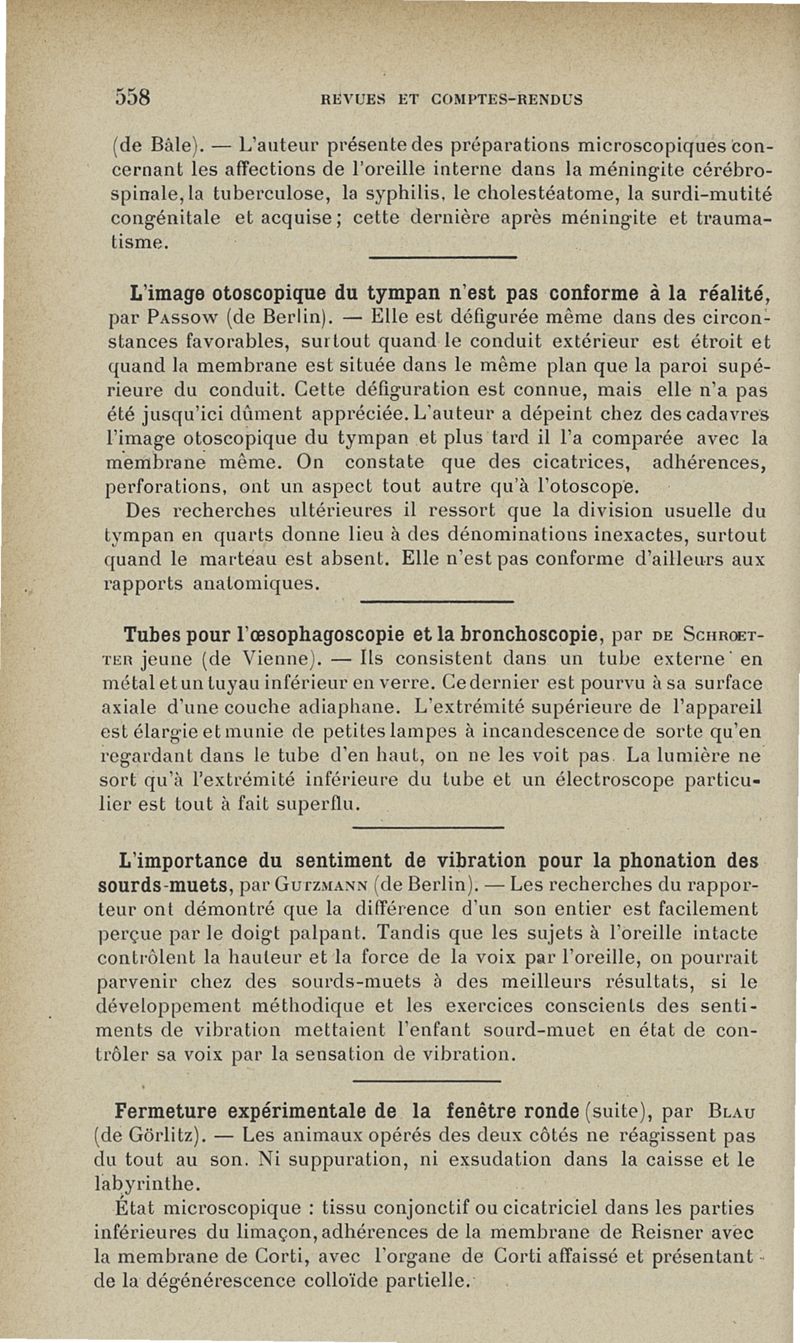 558 REVUES ET COMPTES-RENDUS

(de Bâle). — L'auteur présente des préparations microscopiques concernant les affections de l'oreille interne dans la méningite cérébro-spinale, la tuberculose, la syphilis, le cholestéatome, la surdi-mutité congénitale et acquise; cette dernière après méningite et traumatisme.

L'image otoscopique du tympan n'est pas conforme à la réalité, par Passow (de Berlin). — Elle est défigurée même dans des circonstances favorables, surtout quand le conduit extérieur est étroit et quand la membrane est située dans le même plan que la paroi supérieure du conduit. Cette défiguration est connue, mais elle n'a pas été jusqu'ici dûment appréciée. L'auteur a dépeint chez des cadavres l'image otoscopique du tympan et plus tard il l'a comparée avec la membrane même. On constate que des cicatrices, adhérences, perforations, ont un aspect tout autre qu'à l'otoscope.

Des recherches ultérieures il ressort que la division usuelle du tympan en quarts donne lieu à des dénominations inexactes, surtout quand le marteau est absent. Elle n'est pas conforme d'ailleurs aux rapports anatomiques.

Tubes pour l'œsophagoscopie et la bronchoscopie, par de Schroetter jeune (de Vienne). — Ils consistent dans un tube externe en métal et un tuyau inférieur en verre. Ce dernier est pourvu à sa surface axiale d'une couche adiaphane. L'extrémité supérieure de l'appareil est élargie et munie de petites lampes à incandescence de sorte qu'en regardant dans le tube d'en haut, on ne les voit pas. La lumière ne sort qu'à l'extrémité inférieure du tube et un électroscope particulier est tout à fait superflu.

L'importance du sentiment de vibration pour la phonation des sourds-muets, par Gutzmann (de Berlin). — Les recherches du rapporteur ont démontré que la différence d'un son entier est facilement perçue par le doigt palpant. Tandis que les sujets à l'oreille intacte contrôlent la hauteur et la force de la voix par l'oreille, on pourrait parvenir chez des sourds-muets à des meilleurs résultats, si le développement méthodique et les exercices conscients des sentiments de vibration mettaient l'enfant sourd-muet en état de contrôler sa voix par la sensation de vibration.

Fermeture expérimentale de la fenêtre ronde (suite), par Blau (de Görlitz). — Les animaux opérés des deux côtés ne réagissent pas du tout au son. Ni suppuration, ni exsudation dans la caisse et le labyrinthe.

État microscopique : tissu conjonctif ou cicatriciel dans les parties inférieures du limaçon, adhérences de la membrane de Reisner avec la membrane de Corti, avec l'organe de Corti affaissé et présentant de la dégénérescence colloïde partielle.